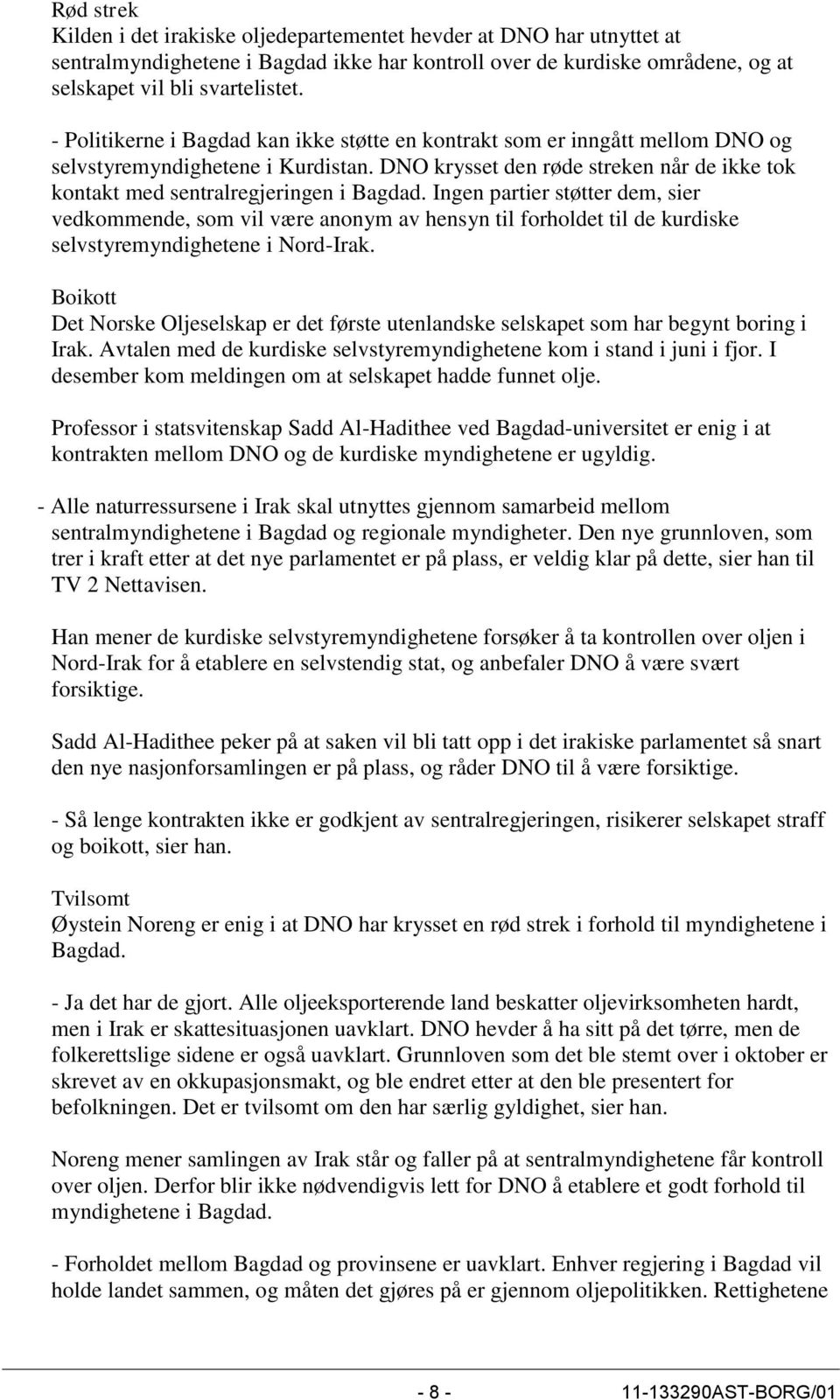 Rød strek
Kilden i det irakiske oljedepartementet hevder at DNO har utnyttet at sentralmyndighetene i Bagdad ikke har kontroll over de kurdiske områdene, og at selskapet vil bli svartelistet.

- Politikerne i Bagdad kan ikke støtte en kontrakt som er inngått mellom DNO og selvstyremyndighetene i Kurdistan. DNO krysset den røde streken når de ikke tok kontakt med sentralregjeringen i Bagdad. Ingen partier støtter dem, sier vedkommende, som vil være anonym av hensyn til forholdet til de kurdiske selvstyremyndighetene i Nord-Irak.

Boikott
Det Norske Oljeselskap er det første utenlandske selskapet som har begynt boring i Irak. Avtalen med de kurdiske selvstyremyndighetene kom i stand i juni i fjor. I desember kom meldingen om at selskapet hadde funnet olje.

Professor i statsvitenskap Sadd Al-Hadithee ved Bagdad-universitet er enig i at kontrakten mellom DNO og de kurdiske myndighetene er ugyldig.

- Alle naturressursene i Irak skal utnyttes gjennom samarbeid mellom sentralmyndighetene i Bagdad og regionale myndigheter. Den nye grunnloven, som trer i kraft etter at det nye parlamentet er på plass, er veldig klar på dette, sier han til TV 2 Nettavisen.

Han mener de kurdiske selvstyremyndighetene forsøker å ta kontrollen over oljen i Nord-Irak for å etablere en selvstendig stat, og anbefaler DNO å være svært forsiktige.

Sadd Al-Hadithee peker på at saken vil bli tatt opp i det irakiske parlamentet så snart den nye nasjonforsamlingen er på plass, og råder DNO til å være forsiktige.

- Så lenge kontrakten ikke er godkjent av sentralregjeringen, risikerer selskapet straff og boikott, sier han.

Tvilsomt
Øystein Noreng er enig i at DNO har krysset en rød strek i forhold til myndighetene i Bagdad.

- Ja det har de gjort. Alle oljeeksporterende land beskatter oljevirksomheten hardt, men i Irak er skattesituasjonen uavklart. DNO hevder å ha sitt på det tørre, men de folkerettslige sidene er også uavklart. Grunnloven som det ble stemt over i oktober er skrevet av en okkupasjonsmakt, og ble endret etter at den ble presentert for befolkningen. Det er tvilsomt om den har særlig gyldighet, sier han.

Noreng mener samlingen av Irak står og faller på at sentralmyndighetene får kontroll over oljen. Derfor blir ikke nødvendigvis lett for DNO å etablere et godt forhold til myndighetene i Bagdad.

- Forholdet mellom Bagdad og provinsene er uavklart. Enhver regjering i Bagdad vil holde landet sammen, og måten det gjøres på er gjennom oljepolitikken. Rettighetene

- 8 -
11-133290AST-BORG/01